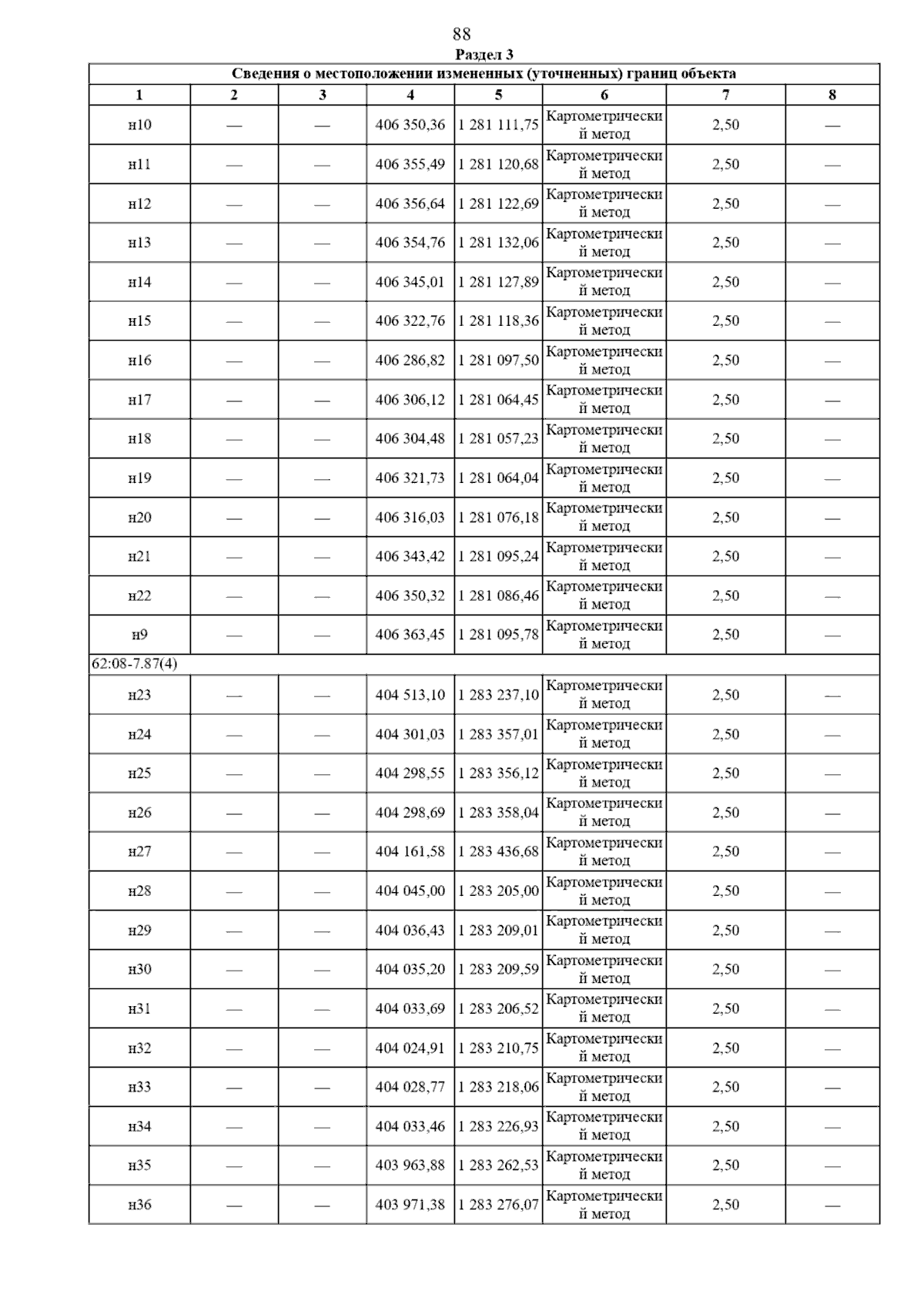 88

Раздел 3

| Сведения о местоположении измененных (уточненных) границ объекта | | | | | | | |
|---|---|---|---|---|---|---|---|
| 1 | 2 | 3 | 4 | 5 | 6 | 7 | 8 |
| н10 | — | — | 406 350,36 | 1 281 111,75 | Картометрический метод | 2,50 | — |
| н11 | — | — | 406 355,49 | 1 281 120,68 | Картометрический метод | 2,50 | — |
| н12 | — | — | 406 356,64 | 1 281 122,69 | Картометрический метод | 2,50 | — |
| н13 | — | — | 406 354,76 | 1 281 132,06 | Картометрический метод | 2,50 | — |
| н14 | — | — | 406 345,01 | 1 281 127,89 | Картометрический метод | 2,50 | — |
| н15 | — | — | 406 322,76 | 1 281 118,36 | Картометрический метод | 2,50 | — |
| н16 | — | — | 406 286,82 | 1 281 097,50 | Картометрический метод | 2,50 | — |
| н17 | — | — | 406 306,12 | 1 281 064,45 | Картометрический метод | 2,50 | — |
| н18 | — | — | 406 304,48 | 1 281 057,23 | Картометрический метод | 2,50 | — |
| н19 | — | — | 406 321,73 | 1 281 064,04 | Картометрический метод | 2,50 | — |
| н20 | — | — | 406 316,03 | 1 281 076,18 | Картометрический метод | 2,50 | — |
| н21 | — | — | 406 343,42 | 1 281 095,24 | Картометрический метод | 2,50 | — |
| н22 | — | — | 406 350,32 | 1 281 086,46 | Картометрический метод | 2,50 | — |
| н9 | — | — | 406 363,45 | 1 281 095,78 | Картометрический метод | 2,50 | — |
| 62:08-7.87(4) | | | | | | | |
| н23 | — | — | 404 513,10 | 1 283 237,10 | Картометрический метод | 2,50 | — |
| н24 | — | — | 404 301,03 | 1 283 357,01 | Картометрический метод | 2,50 | — |
| н25 | — | — | 404 298,55 | 1 283 356,12 | Картометрический метод | 2,50 | — |
| н26 | — | — | 404 298,69 | 1 283 358,04 | Картометрический метод | 2,50 | — |
| н27 | — | — | 404 161,58 | 1 283 436,68 | Картометрический метод | 2,50 | — |
| н28 | — | — | 404 045,00 | 1 283 205,00 | Картометрический метод | 2,50 | — |
| н29 | — | — | 404 036,43 | 1 283 209,01 | Картометрический метод | 2,50 | — |
| н30 | — | — | 404 035,20 | 1 283 209,59 | Картометрический метод | 2,50 | — |
| н31 | — | — | 404 033,69 | 1 283 206,52 | Картометрический метод | 2,50 | — |
| н32 | — | — | 404 024,91 | 1 283 210,75 | Картометрический метод | 2,50 | — |
| н33 | — | — | 404 028,77 | 1 283 218,06 | Картометрический метод | 2,50 | — |
| н34 | — | — | 404 033,46 | 1 283 226,93 | Картометрический метод | 2,50 | — |
| н35 | — | — | 403 963,88 | 1 283 262,53 | Картометрический метод | 2,50 | — |
| н36 | — | — | 403 971,38 | 1 283 276,07 | Картометрический метод | 2,50 | — |